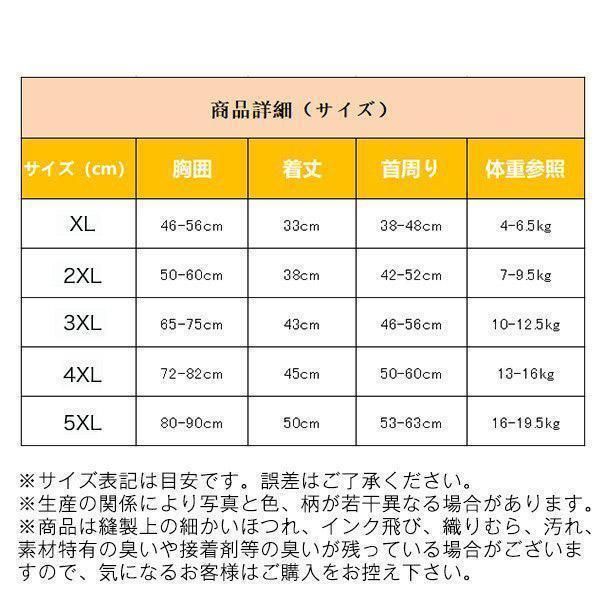 商品詳細（サイズ）

| サイズ（cm） | 胸囲 | 着丈 | 首周り | 体重参照 |
|---|---|---|---|---|
| XL | 46-56cm | 33cm | 38-48cm | 4-6.5kg |
| 2XL | 50-60cm | 38cm | 42-52cm | 7-9.5kg |
| 3XL | 65-75cm | 43cm | 46-56cm | 10-12.5kg |
| 4XL | 72-82cm | 45cm | 50-60cm | 13-16kg |
| 5XL | 80-90cm | 50cm | 53-63cm | 16-19.5kg |

※サイズ表記は目安です。誤差はご了承ください。
※生産の関係により写真と色、柄が若干異なる場合があります。
※商品は縫製上の細かいほつれ、インク飛び、織りむら、汚れ、素材特有の臭いや接着剤等の臭いが残っている場合がございますので、気になるお客様はご購入をお控え下さい。